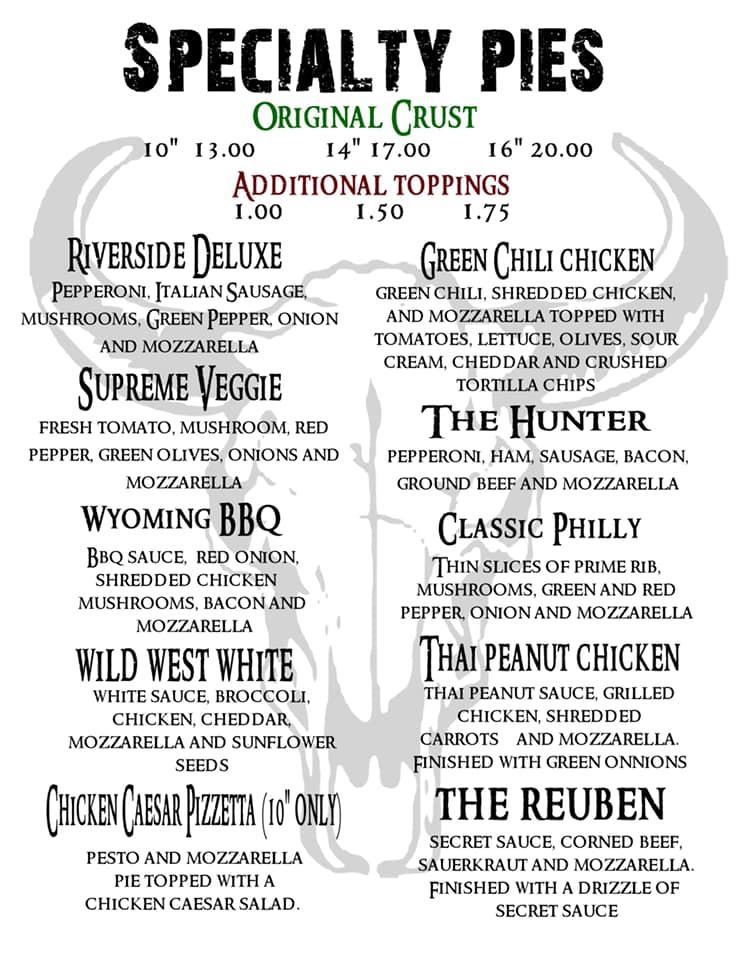 SPECIALTY PIES

ORIGINAL CRUST

10" 13.00 14" 17.00 16" 20.00

ADDITIONAL TOPPINGS

1.00 1.50 1.75

RIVERSIDE DELUXE

PEPPERONI, ITALIAN SAUSAGE, MUSHROOMS, GREEN PEPPER, ONION AND MOZZARELLA

SUPREME VEGGIE

FRESH TOMATO, MUSHROOM, RED PEPPER, GREEN OLIVES, ONIONS AND MOZZARELLA

WYOMING BBQ

BBQ SAUCE, RED ONION, SHREDDED CHICKEN MUSHROOMS, BACON AND MOZZARELLA

WILD WEST WHITE

WHITE SAUCE, BROCCOLI, CHICKEN, CHEDDAR, MOZZARELLA AND SUNFLOWER SEEDS

CHICKEN CAESAR PIZZETTA (10" ONLY)

PESTO AND MOZZARELLA PIE TOPPED WITH A CHICKEN CAESAR SALAD.

GREEN CHILI CHICKEN

GREEN CHILI, SHREDDED CHICKEN, AND MOZZARELLA TOPPED WITH TOMATOES, LETTUCE, OLIVES, SOUR CREAM, CHEDDAR AND CRUSHED TORTILLA CHIPS

THE HUNTER

PEPPERONI, HAM, SAUSAGE, BACON, GROUND BEEF AND MOZZARELLA

CLASSIC PHILLY

THIN SLICES OF PRIME RIB, MUSHROOMS, GREEN AND RED PEPPER, ONION AND MOZZARELLA

THAI PEANUT CHICKEN

THAI PEANUT SAUCE, GRILLED CHICKEN, SHREDDED CARROTS AND MOZZARELLA. FINISHED WITH GREEN ONNIONS

THE REUBEN

SECRET SAUCE, CORNED BEEF, SAUERKRAUT AND MOZZARELLA. FINISHED WITH A DRIZZLE OF SECRET SAUCE